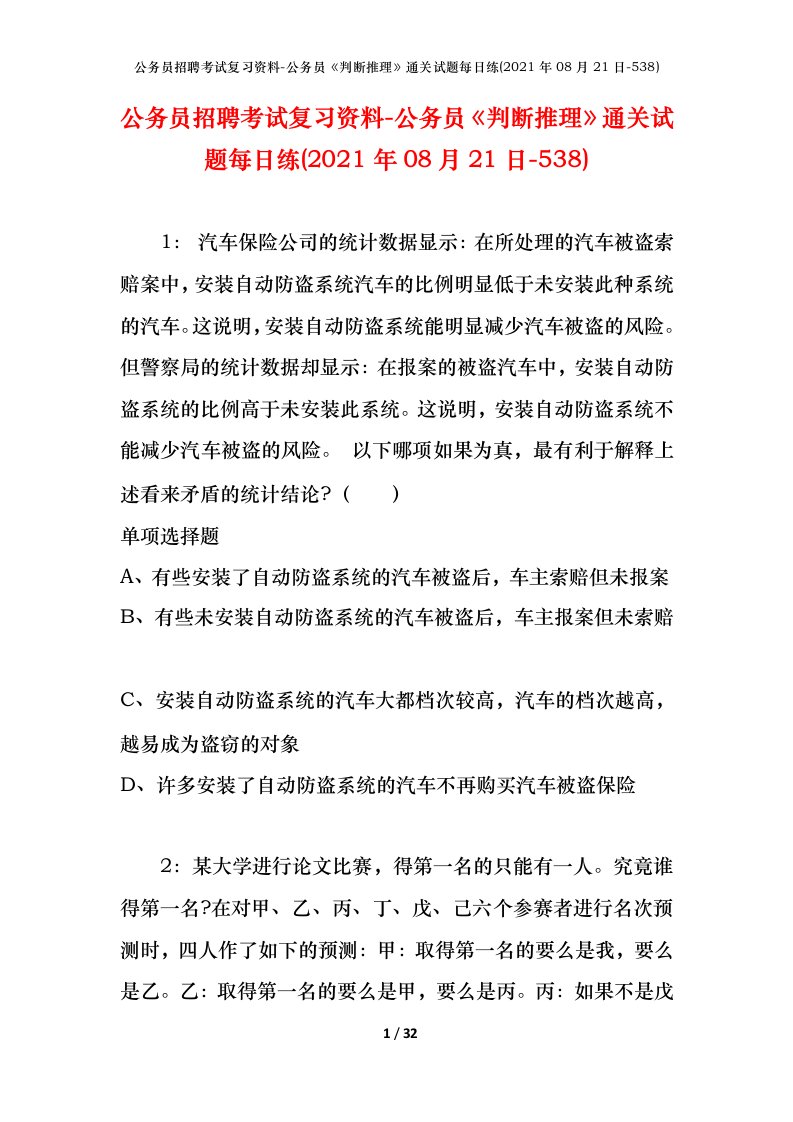 公务员招聘考试复习资料-公务员《判断推理》通关试题每日练(2021 年 08 月 21 日-538)

公务员招聘考试复习资料-公务员《判断推理》通关试题每日练(2021 年 08 月 21 日-538)

1： 汽车保险公司的统计数据显示：在所处理的汽车被盗索赔案中，安装自动防盗系统汽车的比例明显低于未安装此种系统的汽车。这说明，安装自动防盗系统能明显减少汽车被盗的风险。但警察局的统计数据却显示：在报案的被盗汽车中，安装自动防盗系统的比例高于未安装此系统。这说明，安装自动防盗系统不能减少汽车被盗的风险。 以下哪项如果为真，最有利于解释上述看来矛盾的统计结论？（ ）

单项选择题

A、有些安装了自动防盗系统的汽车被盗后，车主索赔但未报案

B、有些未安装自动防盗系统的汽车被盗后，车主报案但未索赔

C、安装自动防盗系统的汽车大都档次较高，汽车的档次越高，越易成为盗窃的对象

D、许多安装了自动防盗系统的汽车不再购买汽车被盗保险

2：某大学进行论文比赛，得第一名的只能有一人。究竟谁得第一名?在对甲、乙、丙、丁、戊、己六个参赛者进行名次预测时，四人作了如下的预测：甲：取得第一名的要么是我，要么是乙。乙：取得第一名的要么是甲，要么是丙。丙：如果不是戊

1 / 32